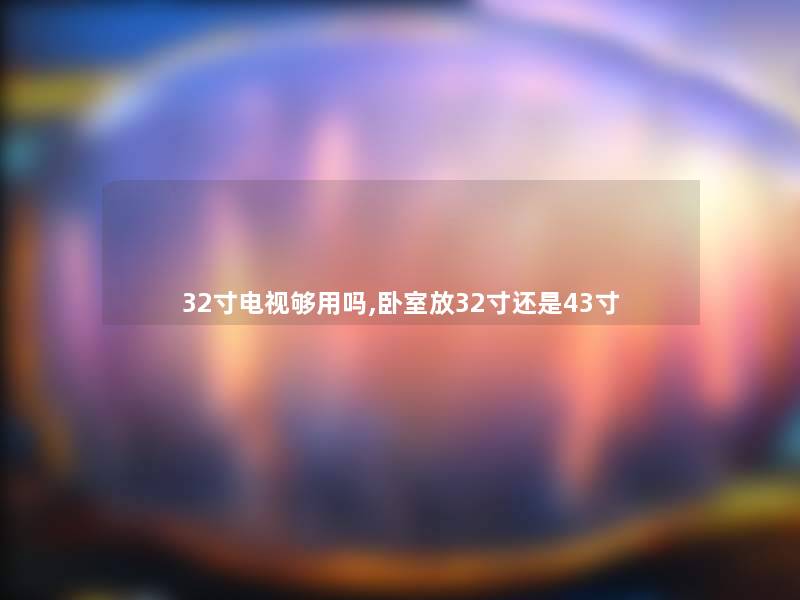 32寸电视够用吗,卧室放32寸还是43寸